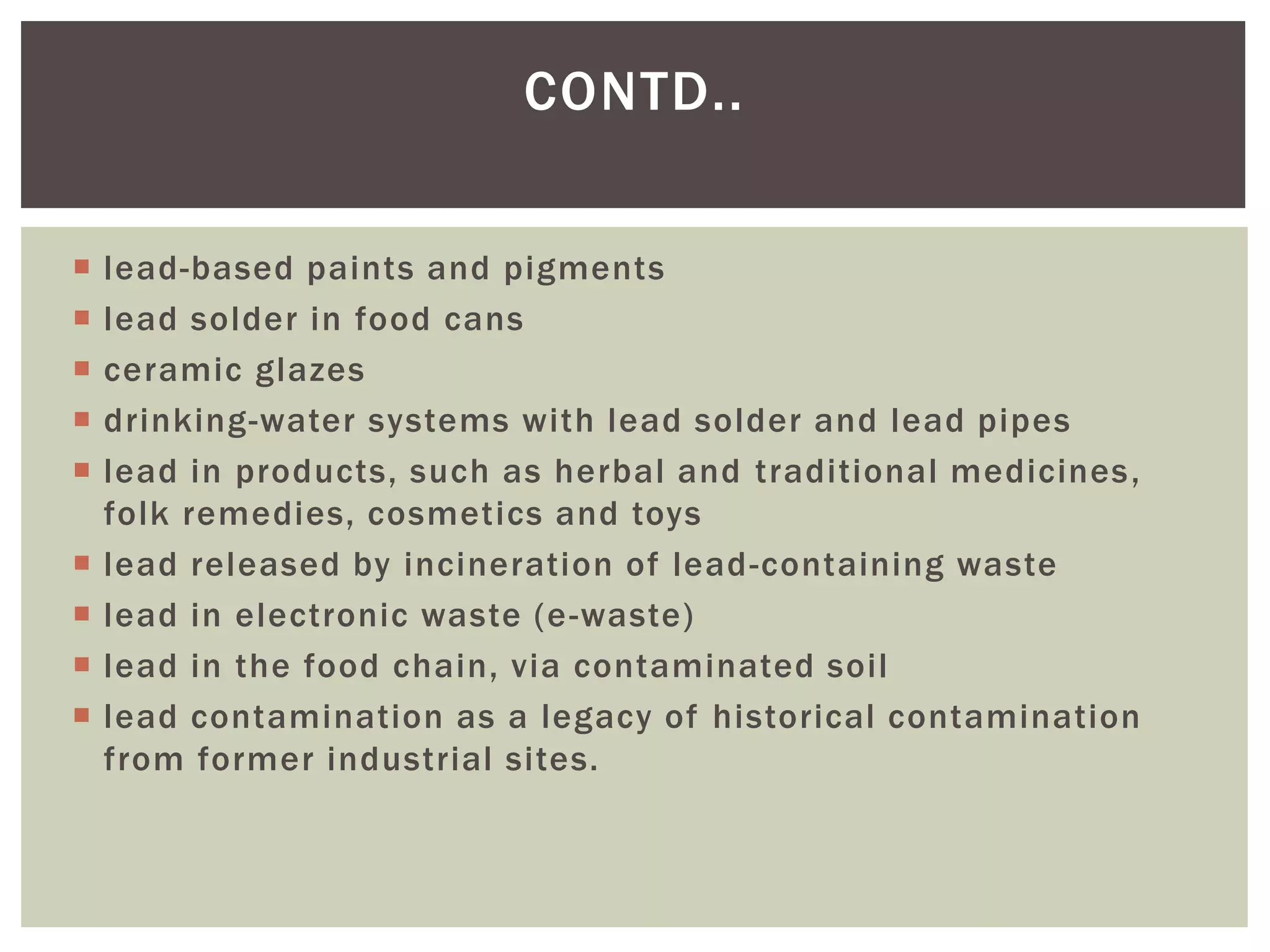 CONTD..

- lead-based paints and pigments
- lead solder in food cans
- ceramic glazes
- drinking-water systems with lead solder and lead pipes
- lead in products, such as herbal and traditional medicines, folk remedies, cosmetics and toys
- lead released by incineration of lead-containing waste
- lead in electronic waste (e-waste)
- lead in the food chain, via contaminated soil
- lead contamination as a legacy of historical contamination from former industrial sites.